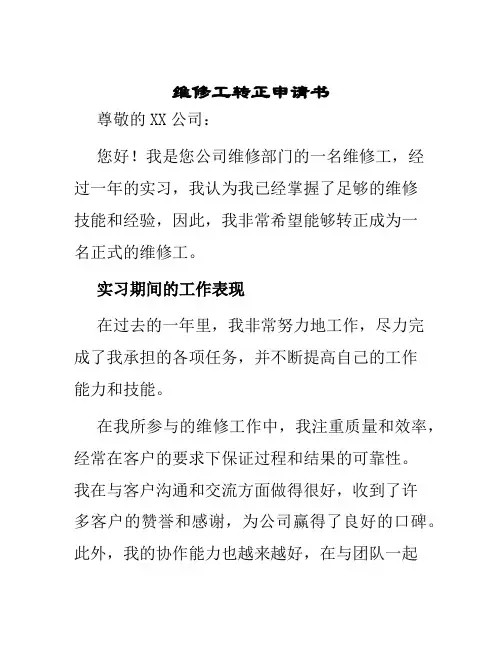 维修工转正申请书

尊敬的XX公司：

您好！我是您公司维修部门的一名维修工，经过一年的实习，我认为我已经掌握了足够的维修技能和经验，因此，我非常希望能够转正成为一名正式的维修工。

实习期间的工作表现

在过去的一年里，我非常努力地工作，尽力完成了我承担的各项任务，并不断提高自己的工作能力和技能。

在我所参与的维修工作中，我注重质量和效率，经常在客户的要求下保证过程和结果的可靠性。我在与客户沟通和交流方面做得很好，收到了许多客户的赞誉和感谢，为公司赢得了良好的口碑。此外，我的协作能力也越来越好，在与团队一起